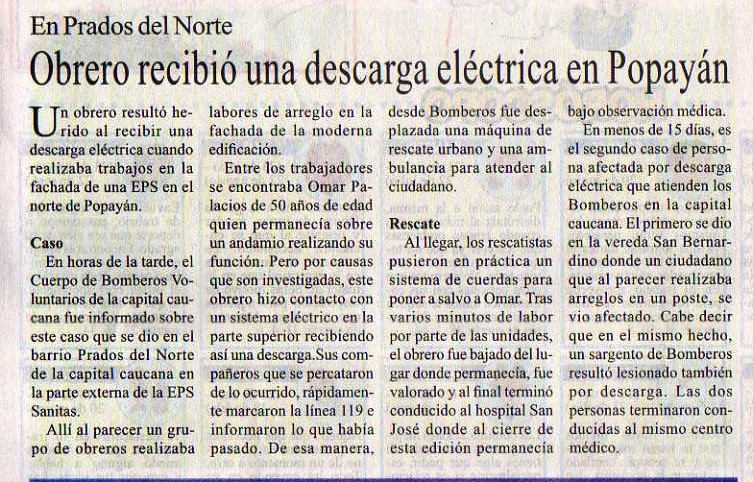 En Prados del Norte

Obrero recibió una descarga eléctrica en Popayán

Un obrero resultó herido al recibir una descarga eléctrica cuando realizaba trabajos en la fachada de una EPS en el norte de Popayán.

Caso

En horas de la tarde, el Cuerpo de Bomberos Voluntarios de la capital caucana fue informado sobre este caso que se dio en el barrio Prados del Norte de la capital caucana en la parte externa de la EPS Sanitas.

Allí al parecer un grupo de obreros realizaba labores de arreglo en la fachada de la moderna edificación.

Entre los trabajadores se encontraba Omar Palacios de 50 años de edad quien permanecía sobre un andamio realizando su función. Pero por causas que son investigadas, este obrero hizo contacto con un sistema eléctrico en la parte superior recibiendo así una descarga.Sus compañeros que se percataron de lo ocurrido, rápidamente marcaron la línea 119 e informaron lo que había pasado. De esa manera, desde Bomberos fue desplazada una máquina de rescate urbano y una ambulancia para atender al ciudadano.

Rescate

Al llegar, los rescatistas pusieron en práctica un sistema de cuerdas para poner a salvo a Omar. Tras varios minutos de labor por parte de las unidades, el obrero fue bajado del lugar donde permanecía, fue valorado y al final terminó conducido al hospital San José donde al cierre de esta edición permanecía bajo observación médica.

En menos de 15 días, es el segundo caso de persona afectada por descarga eléctrica que atienden los Bomberos en la capital caucana. El primero se dio en la vereda San Bernardino donde un ciudadano que al parecer realizaba arreglos en un poste, se vio afectado. Cabe decir que en el mismo hecho, un sargento de Bomberos resultó lesionado también por descarga. Las dos personas terminaron conducidas al mismo centro médico.